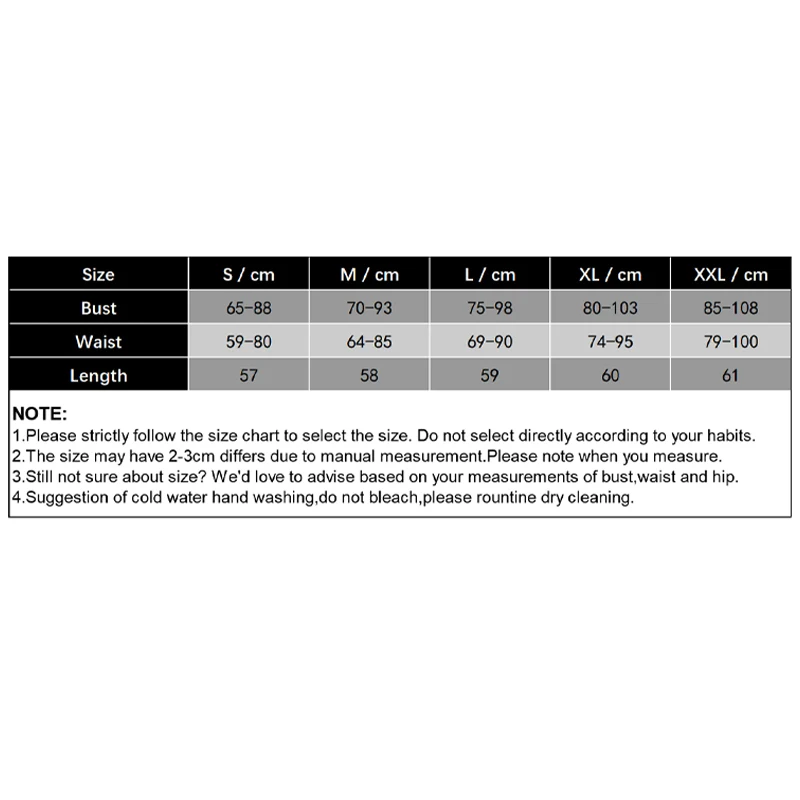 | Size | S / cm | M / cm | L / cm | XL / cm | XXL / cm |
|---|---|---|---|---|---|
| Bust | 65-88 | 70-93 | 75-98 | 80-103 | 85-108 |
| Waist | 59-80 | 64-85 | 69-90 | 74-95 | 79-100 |
| Length | 57 | 58 | 59 | 60 | 61 |

NOTE:
1.Please strictly follow the size chart to select the size. Do not select directly according to your habits.
2.The size may have 2-3cm differs due to manual measurement.Please note when you measure.
3.Still not sure about size? We'd love to advise based on your measurements of bust,waist and hip.
4.Suggestion of cold water hand washing,do not bleach,please rountine dry cleaning.